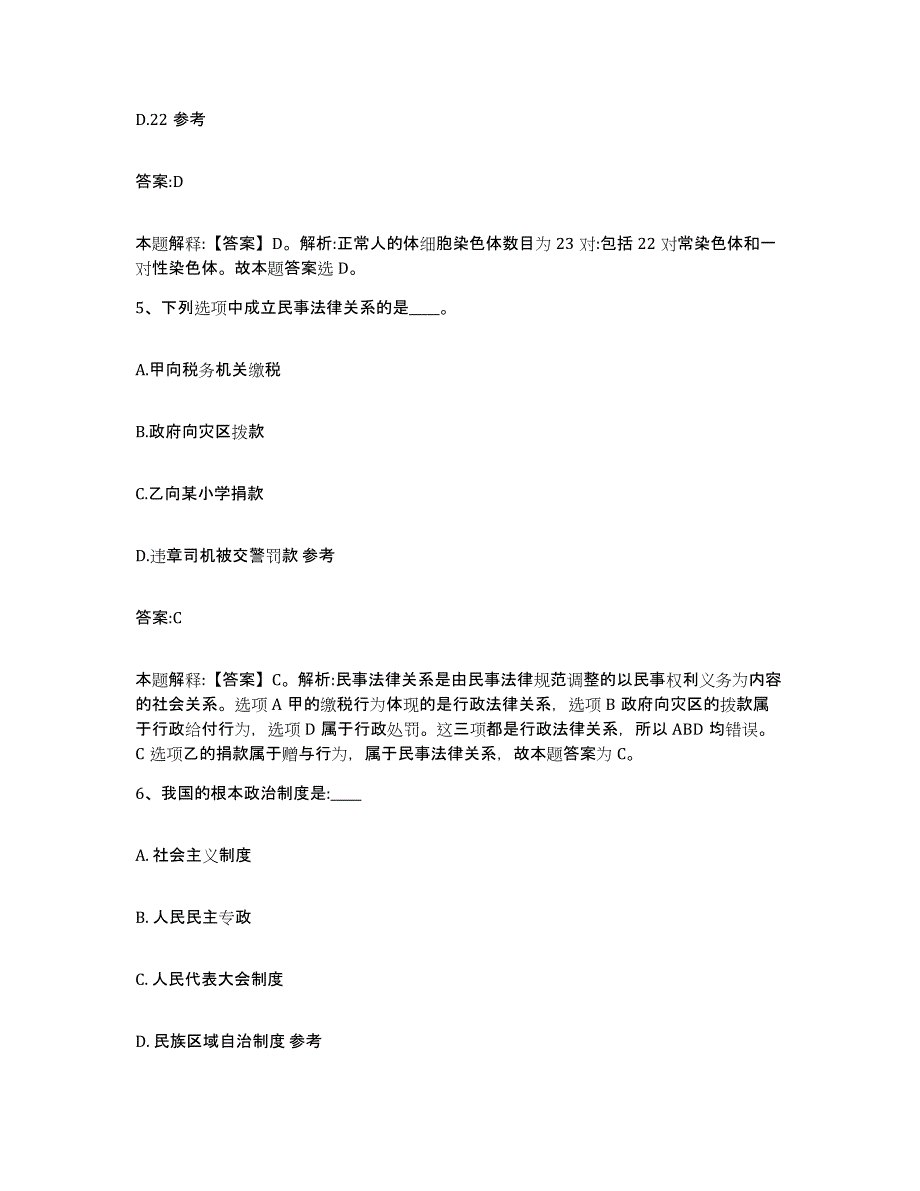 D.22 参考

答案:D

本题解释:【答案】D。解析:正常人的体细胞染色体数目为 23 对:包括 22 对常染色体和一对性染色体。故本题答案选 D。

5、下列选项中成立民事法律关系的是____。

A.甲向税务机关缴税

B.政府向灾区拨款

C.乙向某小学捐款

D.违章司机被交警罚款 参考

答案:C

本题解释:【答案】C。解析:民事法律关系是由民事法律规范调整的以民事权利义务为内容的社会关系。选项 A 甲的缴税行为体现的是行政法律关系，选项 B 政府向灾区的拨款属于行政给付行为，选项 D 属于行政处罚。这三项都是行政法律关系，所以 ABD 均错误。C 选项乙的捐款属于赠与行为，属于民事法律关系，故本题答案为 C。

6、我国的根本政治制度是:____

A. 社会主义制度

B. 人民民主专政

C. 人民代表大会制度

D. 民族区域自治制度 参考